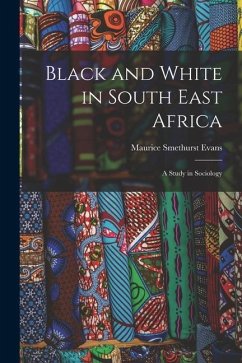 Black and White in South East Africa

Maurice Smethurst Evans

A Study in Sociology